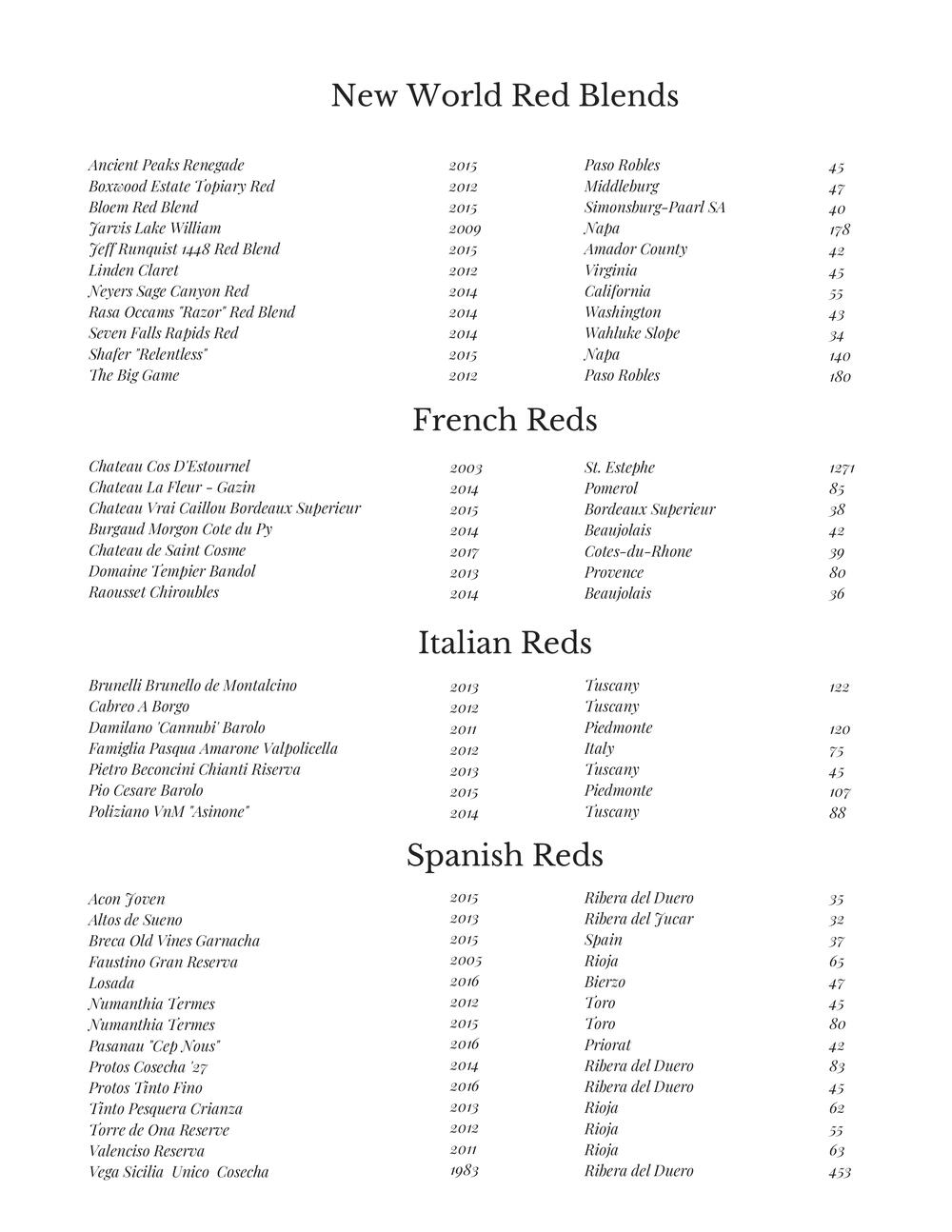 New World Red Blends

| | | | |
|---|---|---|---|
| Ancient Peaks Renegade | 2015 | Paso Robles | 45 |
| Boxwood Estate Topiary Red | 2012 | Middleburg | 47 |
| Bloem Red Blend | 2015 | Simonsburg-Paarl SA | 40 |
| Jarvis Lake William | 2009 | Napa | 178 |
| Jeff Runquist 1448 Red Blend | 2015 | Amador County | 42 |
| Linden Claret | 2012 | Virginia | 45 |
| Neyers Sage Canyon Red | 2014 | California | 55 |
| Rasa Occams "Razor" Red Blend | 2014 | Washington | 43 |
| Seven Falls Rapids Red | 2014 | Wahluke Slope | 34 |
| Shafer "Relentless" | 2015 | Napa | 140 |
| The Big Game | 2012 | Paso Robles | 180 |

French Reds

| | | | |
|---|---|---|---|
| Chateau Cos D'Estournel | 2003 | St. Estephe | 1271 |
| Chateau La Fleur - Gazin | 2014 | Pomerol | 85 |
| Chateau Vrai Caillou Bordeaux Superieur | 2015 | Bordeaux Superieur | 38 |
| Burgaud Morgon Cote du Py | 2014 | Beaujolais | 42 |
| Chateau de Saint Cosme | 2017 | Cotes-du-Rhone | 39 |
| Domaine Tempier Bandol | 2013 | Provence | 80 |
| Raousset Chiroubles | 2014 | Beaujolais | 36 |

Italian Reds

| | | | |
|---|---|---|---|
| Brunelli Brunello de Montalcino | 2013 | Tuscany | 122 |
| Cabreo A Borgo | 2012 | Tuscany | |
| Damilano 'Cannubi' Barolo | 2011 | Piedmonte | 120 |
| Famiglia Pasqua Amarone Valpolicella | 2012 | Italy | 75 |
| Pietro Beconcini Chianti Riserva | 2013 | Tuscany | 45 |
| Pio Cesare Barolo | 2015 | Piedmonte | 107 |
| Poliziano VnM "Asinone" | 2014 | Tuscany | 88 |

Spanish Reds

| | | | |
|---|---|---|---|
| Acon Joven | 2015 | Ribera del Duero | 35 |
| Altos de Sueno | 2013 | Ribera del Jucar | 32 |
| Breca Old Vines Garnacha | 2015 | Spain | 37 |
| Faustino Gran Reserva | 2005 | Rioja | 65 |
| Losada | 2016 | Bierzo | 47 |
| Numanthia Termes | 2012 | Toro | 45 |
| Numanthia Termes | 2015 | Toro | 80 |
| Pasanau "Cep Nous" | 2016 | Priorat | 42 |
| Protos Cosecha '27 | 2014 | Ribera del Duero | 83 |
| Protos Tinto Fino | 2016 | Ribera del Duero | 45 |
| Tinto Pesquera Crianza | 2013 | Rioja | 62 |
| Torre de Ona Reserve | 2012 | Rioja | 55 |
| Valenciso Reserva | 2011 | Rioja | 63 |
| Vega Sicilia Unico Cosecha | 1983 | Ribera del Duero | 453 |